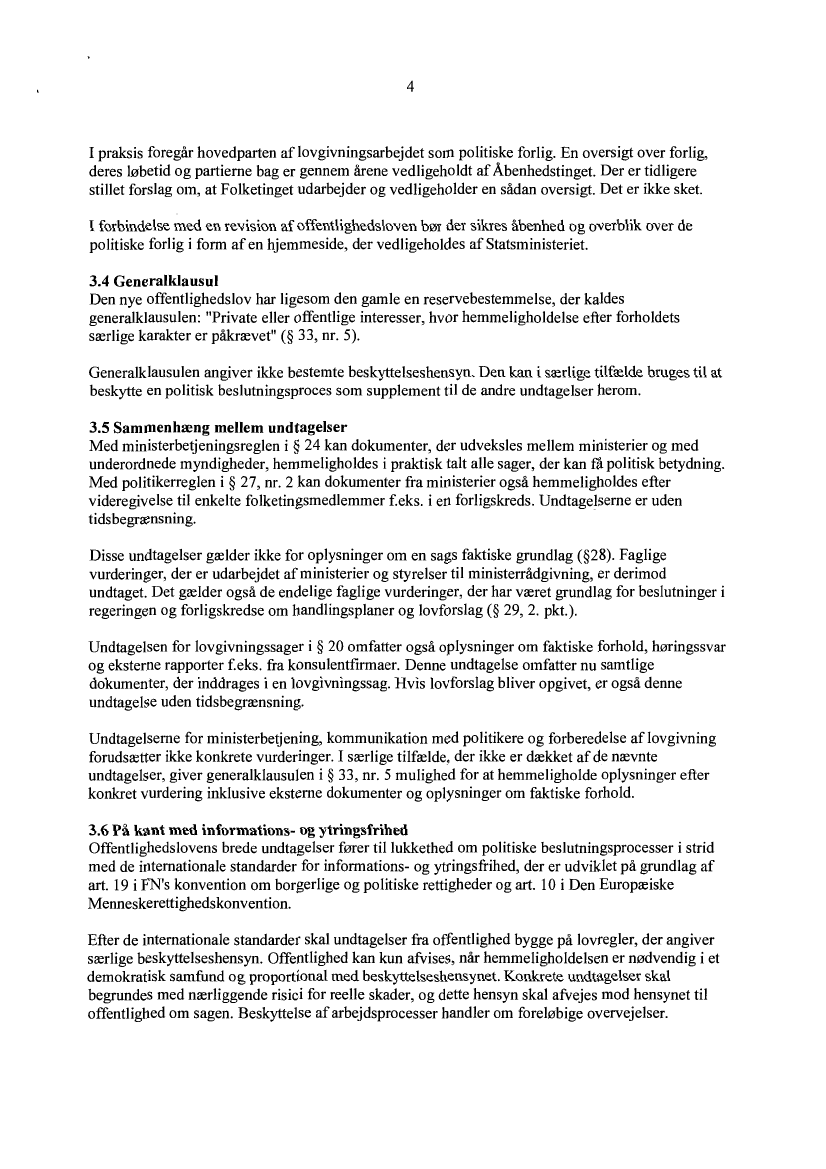 4

I praksis foregår hovedparten af lovgivningsarbejdet som politiske forlig. En oversigt over forlig, deres løbetid og partierne bag er gennem årene vedligeholdt af Åbenhedstinget. Der er tidligere stillet forslag om, at Folketinget udarbejder og vedligeholder en sådan oversigt. Det er ikke sket.

I forbindelse med en revision af offentlighedsloven bør der sikres åbenhed og overblik over de politiske forlig i form af en hjemmeside, der vedligeholdes af Statsministeriet.

3.4 Generalklausul
Den nye offentlighedslov har ligesom den gamle en reservebestemmelse, der kaldes generalklausulen: "Private eller offentlige interesser, hvor hemmeligholdelse efter forholdets særlige karakter er påkrævet" (§ 33, nr. 5).

Generalklausulen angiver ikke bestemte beskyttelseshensyn. Den kan i særlige tilfælde bruges til at beskytte en politisk beslutningsproces som supplement til de andre undtagelser herom.

3.5 Sammenhæng mellem undtagelser
Med ministerbetjeningsreglen i § 24 kan dokumenter, der udveksles mellem ministerier og med underordnede myndigheder, hemmeligholdes i praktisk talt alle sager, der kan få politisk betydning. Med politikerreglen i § 27, nr. 2 kan dokumenter fra ministerier også hemmeligholdes efter videregivelse til enkelte folketingsmedlemmer f.eks. i en forligskreds. Undtagelserne er uden tidsbegrænsning.

Disse undtagelser gælder ikke for oplysninger om en sags faktiske grundlag (§28). Faglige vurderinger, der er udarbejdet af ministerier og styrelser til ministerrådgivning, er derimod undtaget. Det gælder også de endelige faglige vurderinger, der har været grundlag for beslutninger i regeringen og forligskredse om handlingsplaner og lovforslag (§ 29, 2. pkt.).

Undtagelsen for lovgivningssager i § 20 omfatter også oplysninger om faktiske forhold, høringssvar og eksterne rapporter f.eks. fra konsulentfirmaer. Denne undtagelse omfatter nu samtlige dokumenter, der inddrages i en lovgivningssag. Hvis lovforslag bliver opgivet, er også denne undtagelse uden tidsbegrænsning.

Undtagelserne for ministerbetjening, kommunikation med politikere og forberedelse af lovgivning forudsætter ikke konkrete vurderinger. I særlige tilfælde, der ikke er dækket af de nævnte undtagelser, giver generalklausulen i § 33, nr. 5 mulighed for at hemmeligholde oplysninger efter konkret vurdering inklusive eksterne dokumenter og oplysninger om faktiske forhold.

3.6 På kant med informations- og ytringsfrihed
Offentlighedslovens brede undtagelser fører til lukkethed om politiske beslutningsprocesser i strid med de internationale standarder for informations- og ytringsfrihed, der er udviklet på grundlag af art. 19 i FN's konvention om borgerlige og politiske rettigheder og art. 10 i Den Europæiske Menneskerettighedskonvention.

Efter de internationale standarder skal undtagelser fra offentlighed bygge på lovregler, der angiver særlige beskyttelseshensyn. Offentlighed kan kun afvises, når hemmeligholdelsen er nødvendig i et demokratisk samfund og proportional med beskyttelseshensynet. Konkrete undtagelser skal begrundes med nærliggende risici for reelle skader, og dette hensyn skal afvejes mod hensynet til offentlighed om sagen. Beskyttelse af arbejdsprocesser handler om foreløbige overvejelser.